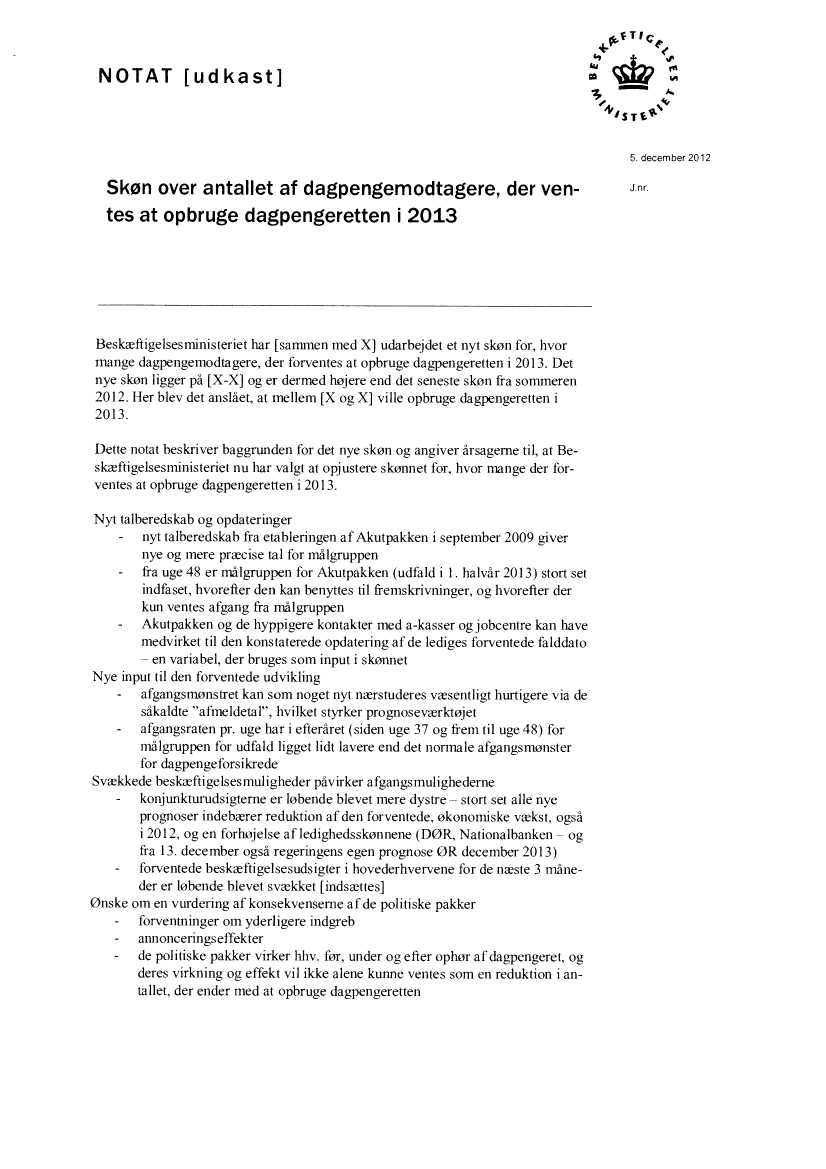 NOTAT [udkast]

BESKÆFTIGELSES MINISTERIET

5. december 2012

J.nr.

Skøn over antallet af dagpengemodtagere, der ventes at opbruge dagpengeretten i 2013

Beskæftigelsesministeriet har [sammen med X] udarbejdet et nyt skøn for, hvor mange dagpengemodtagere, der forventes at opbruge dagpengeretten i 2013. Det nye skøn ligger på [X-X] og er dermed højere end det seneste skøn fra sommeren 2012. Her blev det anslået, at mellem [X og X] ville opbruge dagpengeretten i 2013.

Dette notat beskriver baggrunden for det nye skøn og angiver årsagerne til, at Beskæftigelsesministeriet nu har valgt at opjustere skønnet for, hvor mange der forventes at opbruge dagpengeretten i 2013.

Nyt talberedskab og opdateringer
- nyt talberedskab fra etableringen af Akutpakken i september 2009 giver nye og mere præcise tal for målgruppen
- fra uge 48 er målgruppen for Akutpakken (udfald i 1. halvår 2013) stort set indfaset, hvorefter den kan benyttes til fremskrivninger, og hvorefter der kun ventes afgang fra målgruppen
- Akutpakken og de hyppigere kontakter med a-kasser og jobcentre kan have medvirket til den konstaterede opdatering af de lediges forventede falddato – en variabel, der bruges som input i skønnet
Nye input til den forventede udvikling
- afgangsmønstret kan som noget nyt nærstuderes væsentligt hurtigere via de såkaldte "afmeldetal", hvilket styrker prognoseværktøjet
- afgangsraten pr. uge har i efteråret (siden uge 37 og frem til uge 48) for målgruppen for udfald ligget lidt lavere end det normale afgangsmønster for dagpengeforsikrede
Svækkede beskæftigelsesmuligheder påvirker afgangsmulighederne
- konjunkturudsigterne er løbende blevet mere dystre – stort set alle nye prognoser indebærer reduktion af den forventede, økonomiske vækst, også i 2012, og en forhøjelse af ledighedsskønnene (DØR, Nationalbanken – og fra 13. december også regeringens egen prognose ØR december 2013)
- forventede beskæftigelsesudsigter i hovederhvervene for de næste 3 måneder er løbende blevet svækket [indsættes]
Ønske om en vurdering af konsekvenserne af de politiske pakker
- forventninger om yderligere indgreb
- annonceringseffekter
- de politiske pakker virker hhv. før, under og efter ophør af dagpengeret, og deres virkning og effekt vil ikke alene kunne ventes som en reduktion i antallet, der ender med at opbruge dagpengeretten